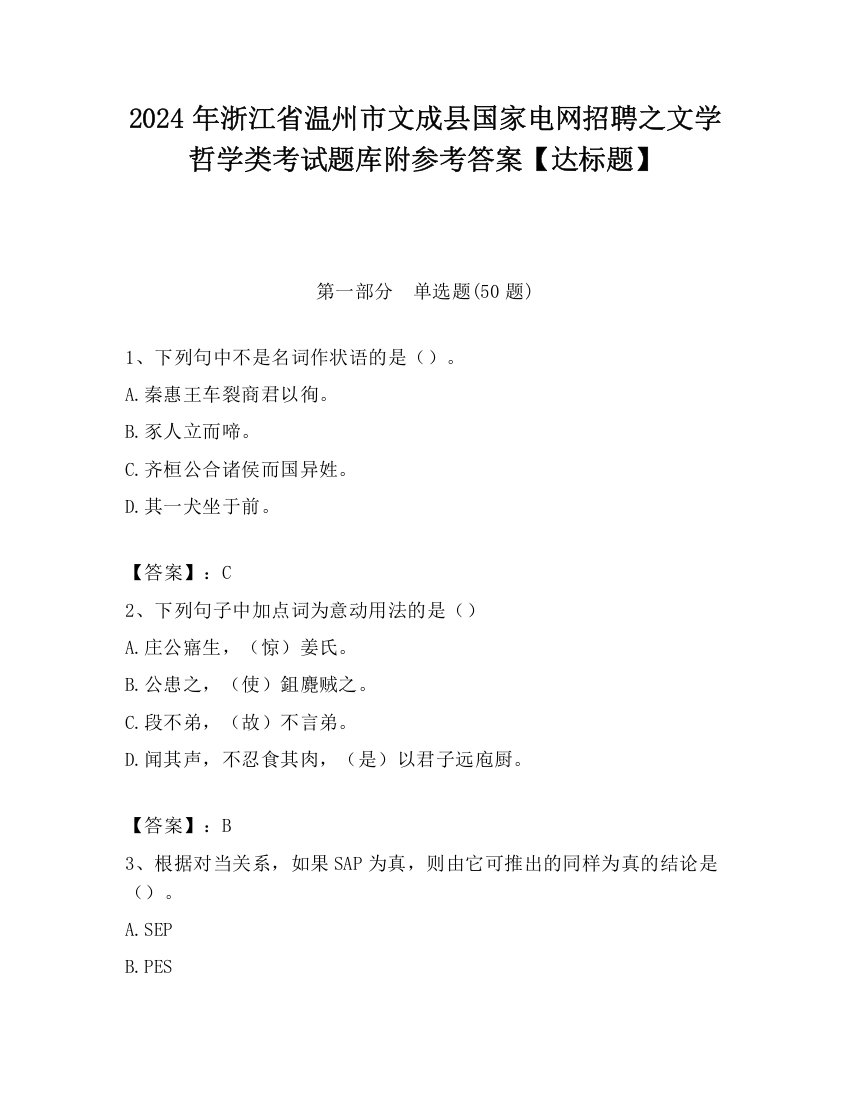 2024 年浙江省温州市文成县国家电网招聘之文学哲学类考试题库附参考答案【达标题】

第一部分 单选题(50 题)

1、下列句中不是名词作状语的是（）。

A.秦惠王车裂商君以徇。

B.豕人立而啼。

C.齐桓公合诸侯而国异姓。

D.其一犬坐于前。

【答案】：C

2、下列句子中加点词为意动用法的是（）

A.庄公寤生，（惊）姜氏。

B.公患之，（使）鉏麑贼之。

C.段不弟，（故）不言弟。

D.闻其声，不忍食其肉，（是）以君子远庖厨。

【答案】：B

3、根据对当关系，如果 SAP 为真，则由它可推出的同样为真的结论是（）。

A.SEP

B.PES